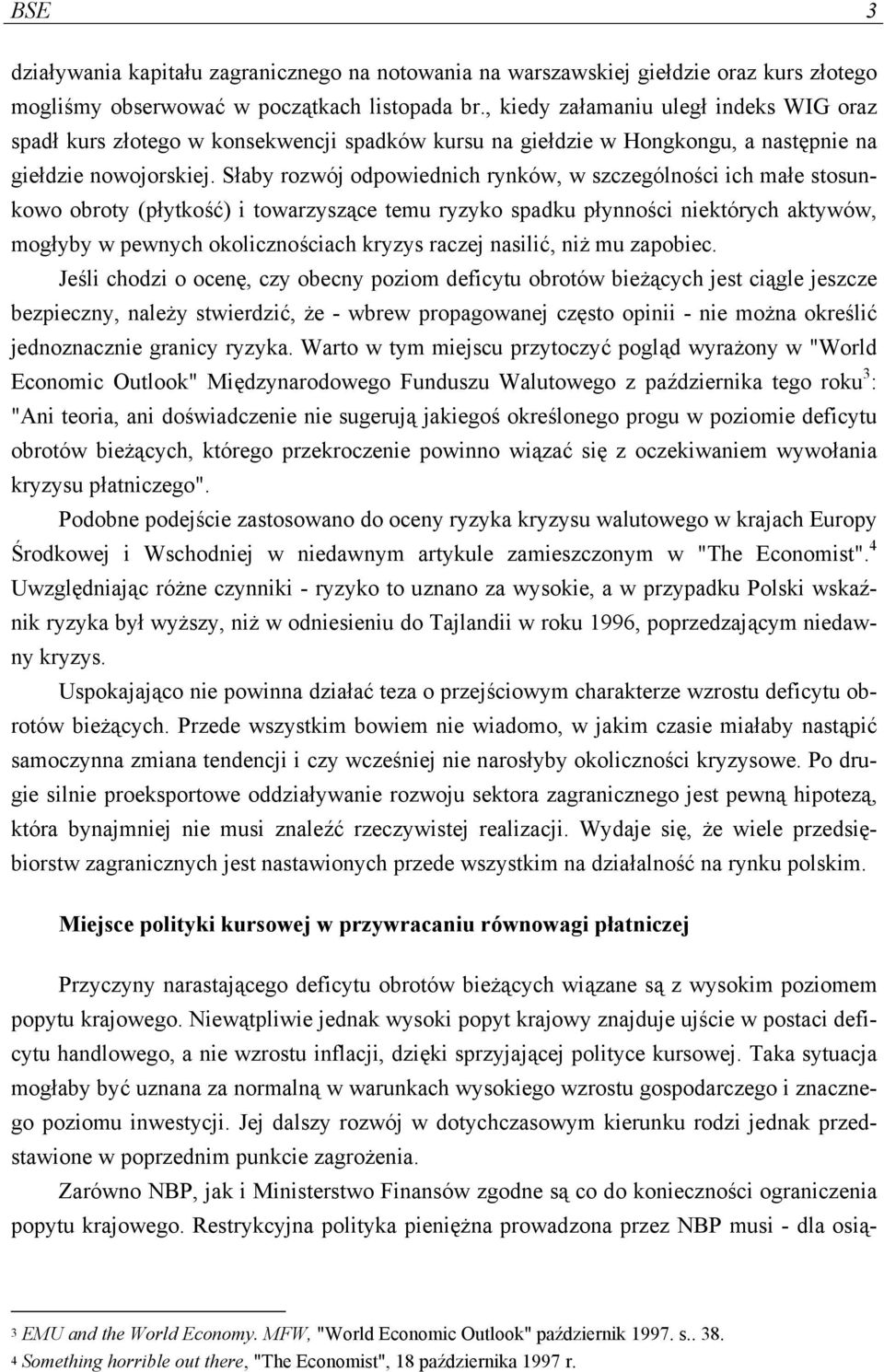 BSE 3

działywania kapitału zagranicznego na notowania na warszawskiej giełdzie oraz kurs złotego mogliśmy obserwować w początkach listopada br., kiedy załamaniu uległ indeks WIG oraz spadł kurs złotego w konsekwencji spadków kursu na giełdzie w Hongkongu, a następnie na giełdzie nowojorskiej. Słaby rozwój odpowiednich rynków, w szczególności ich małe stosunkowo obroty (płytkość) i towarzyszące temu ryzyko spadku płynności niektórych aktywów, mogłyby w pewnych okolicznościach kryzys raczej nasilić, niż mu zapobiec.

Jeśli chodzi o ocenę, czy obecny poziom deficytu obrotów bieżących jest ciągle jeszcze bezpieczny, należy stwierdzić, że - wbrew propagowanej często opinii - nie można określić jednoznacznie granicy ryzyka. Warto w tym miejscu przytoczyć pogląd wyrażony w "World Economic Outlook" Międzynarodowego Funduszu Walutowego z października tego roku$^3$: "Ani teoria, ani doświadczenie nie sugerują jakiegoś określonego progu w poziomie deficytu obrotów bieżących, którego przekroczenie powinno wiązać się z oczekiwaniem wywołania kryzysu płatniczego".

Podobne podejście zastosowano do oceny ryzyka kryzysu walutowego w krajach Europy Środkowej i Wschodniej w niedawnym artykule zamieszczonym w "The Economist".$^4$ Uwzględniając różne czynniki - ryzyko to uznano za wysokie, a w przypadku Polski wskaźnik ryzyka był wyższy, niż w odniesieniu do Tajlandii w roku 1996, poprzedzającym niedawny kryzys.

Uspokajająco nie powinna działać teza o przejściowym charakterze wzrostu deficytu obrotów bieżących. Przede wszystkim bowiem nie wiadomo, w jakim czasie miałaby nastąpić samoczynna zmiana tendencji i czy wcześniej nie narosłyby okoliczności kryzysowe. Po drugie silnie proeksportowe oddziaływanie rozwoju sektora zagranicznego jest pewną hipotezą, która bynajmniej nie musi znaleźć rzeczywistej realizacji. Wydaje się, że wiele przedsiębiorstw zagranicznych jest nastawionych przede wszystkim na działalność na rynku polskim.

Miejsce polityki kursowej w przywracaniu równowagi płatniczej

Przyczyny narastającego deficytu obrotów bieżących wiązane są z wysokim poziomem popytu krajowego. Niewątpliwie jednak wysoki popyt krajowy znajduje ujście w postaci deficytu handlowego, a nie wzrostu inflacji, dzięki sprzyjającej polityce kursowej. Taka sytuacja mogłaby być uznana za normalną w warunkach wysokiego wzrostu gospodarczego i znacznego poziomu inwestycji. Jej dalszy rozwój w dotychczasowym kierunku rodzi jednak przedstawione w poprzednim punkcie zagrożenia.

Zarówno NBP, jak i Ministerstwo Finansów zgodne są co do konieczności ograniczenia popytu krajowego. Restrykcyjna polityka pieniężna prowadzona przez NBP musi - dla osią-

3 EMU and the World Economy. MFW, "World Economic Outlook" październik 1997. s.. 38.
4 Something horrible out there, "The Economist", 18 października 1997 r.